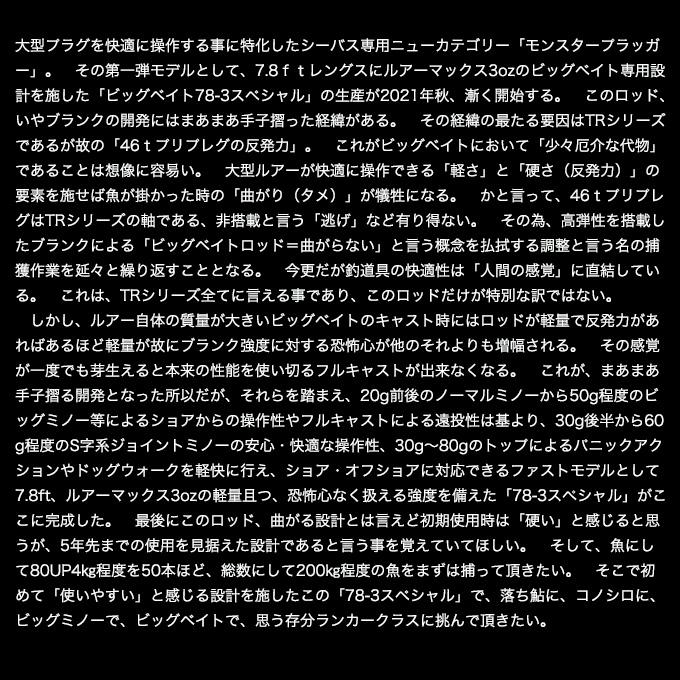 大型プラグを快適に操作する事に特化したシーバス専用ニューカテゴリー「モンスタープラッガー」。　その第一弾モデルとして、7.8ｆｔレングスにルアーマックス3ozのビッグベイト専用設計を施した「ビッグベイト78-3スペシャル」の生産が2021年秋、漸く開始する。　このロッド、いやブランクの開発にはまあまあ手子摺った経緯がある。　その経緯の最たる要因はTRシリーズであるが故の「46ｔプリプレグの反発力」。　これがビッグベイトにおいて「少々厄介な代物」であることは想像に容易い。　大型ルアーが快適に操作できる「軽さ」と「硬さ（反発力）」の要素を施せば魚が掛かった時の「曲がり（タメ）」が犠牲になる。　かと言って、46ｔプリプレグはTRシリーズの軸である、非搭載と言う「逃げ」など有り得ない。　その為、高弾性を搭載したブランクによる「ビッグベイトロッド＝曲がらない」と言う概念を払拭する調整と言う名の捕獲作業を延々と繰り返すこととなる。　今更だが釣道具の快適性は「人間の感覚」に直結している。　これは、TRシリーズ全てに言える事であり、このロッドだけが特別な訳ではない。
しかし、ルアー自体の質量が大きいビッグベイトのキャスト時にはロッドが軽量で反発力があればあるほど軽量が故にブランク強度に対する恐怖心が他のそれよりも増幅される。　その感覚が一度でも芽生えると本来の性能を使い切るフルキャストが出来なくなる。　これが、まあまあ手子摺る開発となった所以だが、それらを踏まえ、20g前後のノーマルミノーから50g程度のビッグミノー等によるショアからの操作性やフルキャストによる遠投性は基より、30g後半から60g程度のS字系ジョイントミノーの安心・快適な操作性、30g〜80gのトップによるパニックアクションやドッグウォークを軽快に行え、ショア・オフショアに対応できるファストモデルとして7.8ft、ルアーマックス3ozの軽量且つ、恐怖心なく扱える強度を備えた「78-3スペシャル」がここに完成した。　最後にこのロッド、曲がる設計とは言えど初期使用時は「硬い」と感じると思うが、5年先までの使用を見据えた設計であると言う事を覚えていてほしい。　そして、魚にして80UP4kg程度を50本ほど、総数にして200kg程度の魚をまずは捕って頂きたい。　そこで初めて「使いやすい」と感じる設計を施したこの「78-3スペシャル」で、落ち鮎に、コノシロに、ビッグミノーで、ビッグベイトで、思う存分ランカークラスに挑んで頂きたい。